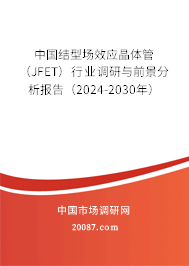 中国结型场效应晶体管（JFET）行业调研与前景分析报告（2024-2030年）

中国市场调研网

20087.com